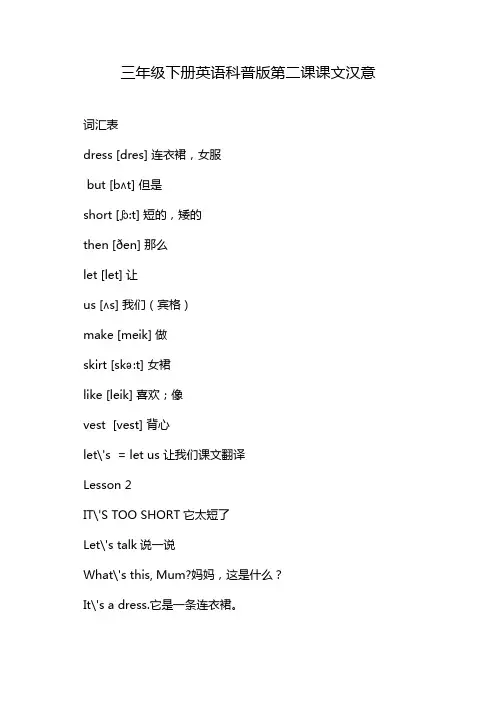 三年级下册英语科普版第二课课文汉意

词汇表

dress [dres] 连衣裙，女服

but [bʌt] 但是

short [ʃɔ:t] 短的，矮的

then [ðen] 那么

let [let] 让

us [ʌs] 我们（宾格）

make [meik] 做

skirt [skə:t] 女裙

like [leik] 喜欢；像

vest [vest] 背心

let\'s = let us 让我们课文翻译

Lesson 2

IT\'S TOO SHORT 它太短了

Let\'s talk 说一说

What\'s this, Mum?妈妈，这是什么？

It\'s a dress.它是一条连衣裙。